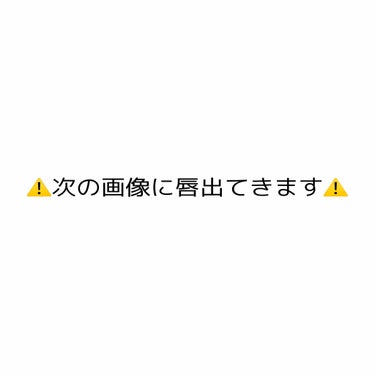 ⚠️次の画像に唇出てきます⚠️